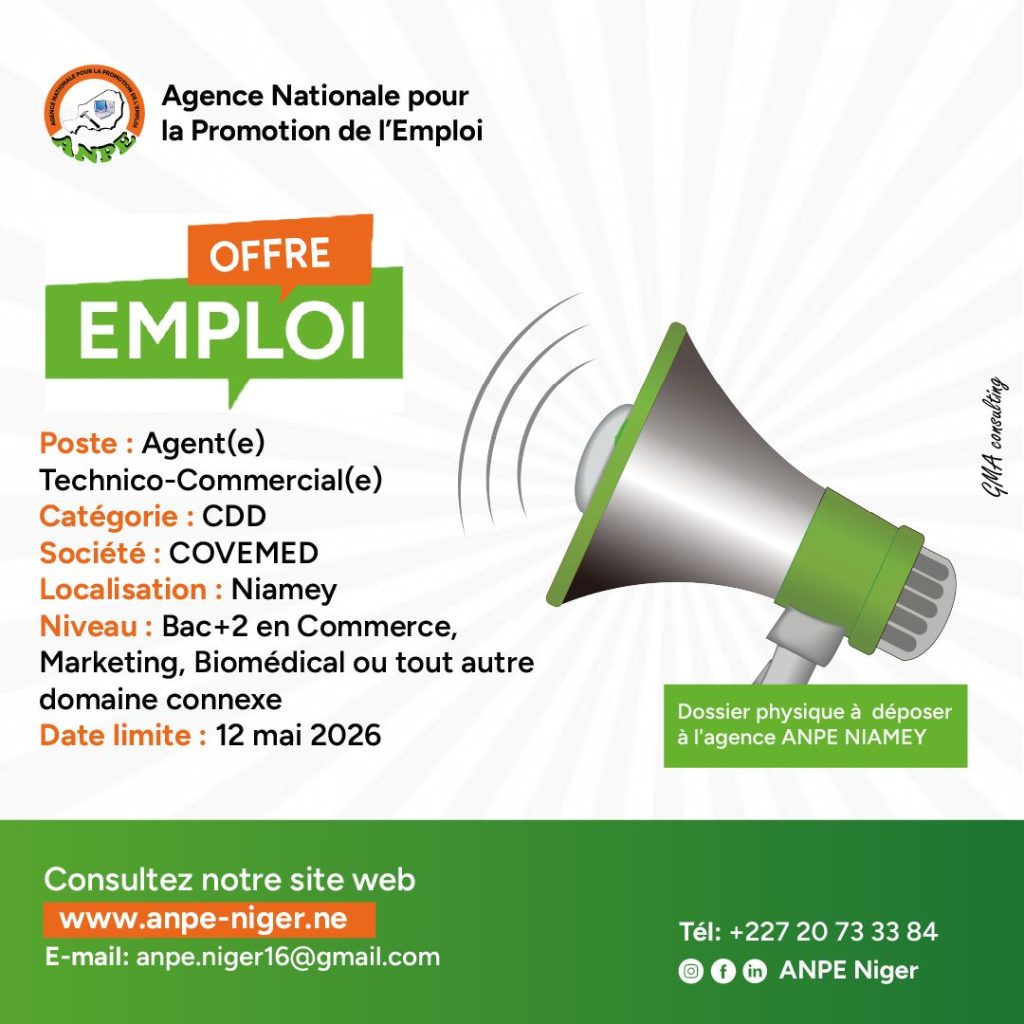 Agence Nationale pour
la Promotion de l'Emploi

OFFRE
EMPLOI

Poste : Agent(e) Technico-Commercial(e)
Catégorie : CDD
Société : COVEMED
Localisation : Niamey
Niveau : Bac+2 en Commerce, Marketing, Biomédical ou tout autre domaine connexe
Date limite : 12 mai 2026

GMA consulting

Dossier physique à déposer à l'agence ANPE NIAMEY

Consultez notre site web
www.anpe-niger.ne
E-mail: anpe.niger16@gmail.com

Tél: +227 20 73 33 84
ANPE Niger